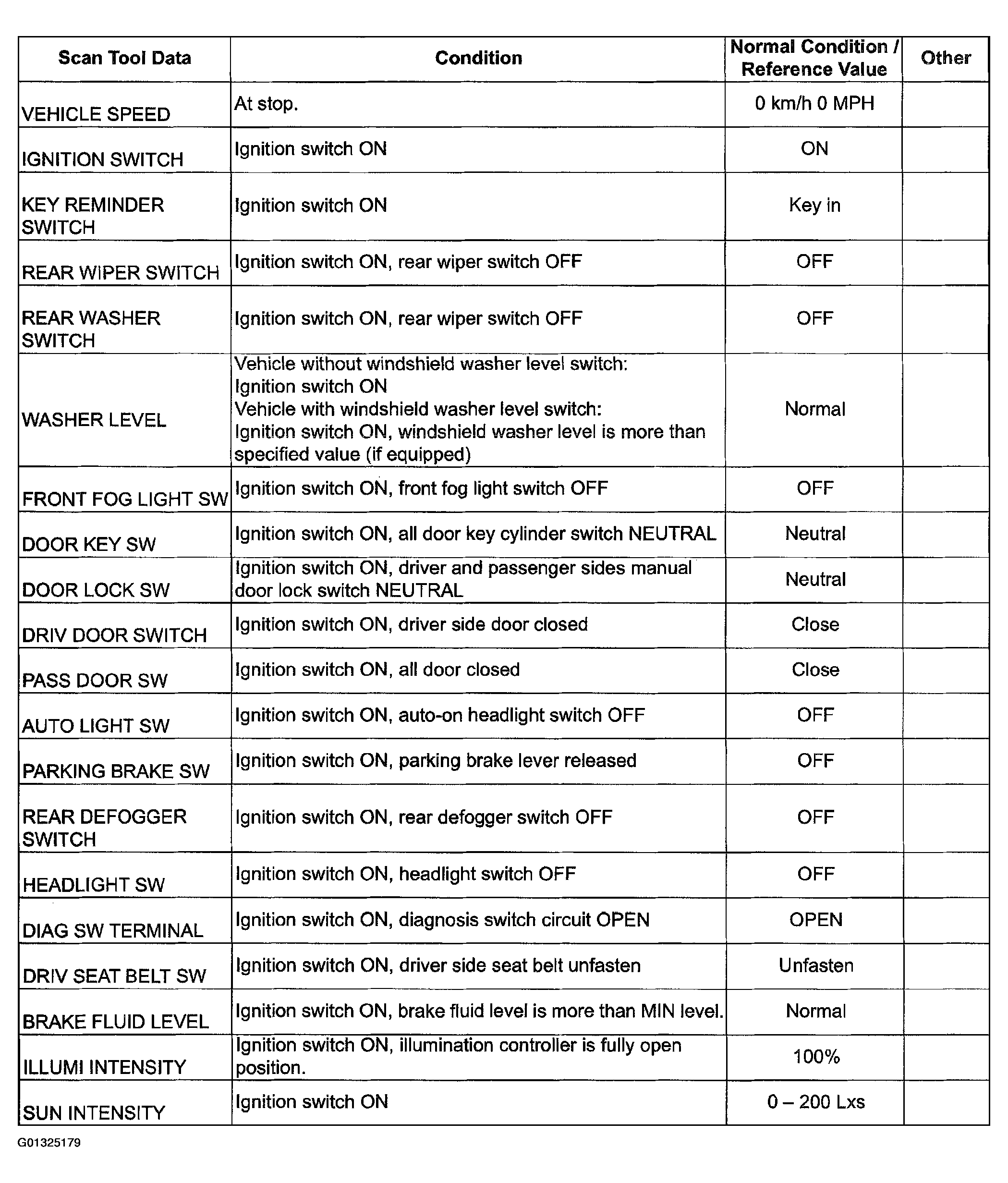 | Scan Tool Data | Condition | Normal Condition / Reference Value | Other |
|---|---|---|---|
| VEHICLE SPEED | At stop. | 0 km/h 0 MPH | |
| IGNITION SWITCH | Ignition switch ON | ON | |
| KEY REMINDER SWITCH | Ignition switch ON | Key in | |
| REAR WIPER SWITCH | Ignition switch ON, rear wiper switch OFF | OFF | |
| REAR WASHER SWITCH | Ignition switch ON, rear wiper switch OFF | OFF | |
| WASHER LEVEL | Vehicle without windshield washer level switch: Ignition switch ON Vehicle with windshield washer level switch: Ignition switch ON, windshield washer level is more than specified value (if equipped) | Normal | |
| FRONT FOG LIGHT SW | Ignition switch ON, front fog light switch OFF | OFF | |
| DOOR KEY SW | Ignition switch ON, all door key cylinder switch NEUTRAL | Neutral | |
| DOOR LOCK SW | Ignition switch ON, driver and passenger sides manual door lock switch NEUTRAL | Neutral | |
| DRIV DOOR SWITCH | Ignition switch ON, driver side door closed | Close | |
| PASS DOOR SW | Ignition switch ON, all door closed | Close | |
| AUTO LIGHT SW | Ignition switch ON, auto-on headlight switch OFF | OFF | |
| PARKING BRAKE SW | Ignition switch ON, parking brake lever released | OFF | |
| REAR DEFOGGER SWITCH | Ignition switch ON, rear defogger switch OFF | OFF | |
| HEADLIGHT SW | Ignition switch ON, headlight switch OFF | OFF | |
| DIAG SW TERMINAL | Ignition switch ON, diagnosis switch circuit OPEN | OPEN | |
| DRIV SEAT BELT SW | Ignition switch ON, driver side seat belt unfasten | Unfasten | |
| BRAKE FLUID LEVEL | Ignition switch ON, brake fluid level is more than MIN level. | Normal | |
| ILLUMI INTENSITY | Ignition switch ON, illumination controller is fully open position. | 100% | |
| SUN INTENSITY | Ignition switch ON | 0 – 200 Lxs | |

G01325179